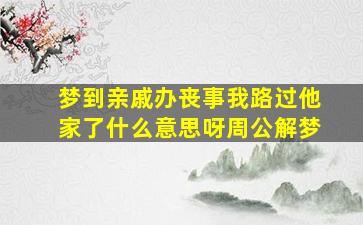 梦到亲戚办丧事我路过他家了什么意思呀周公解梦